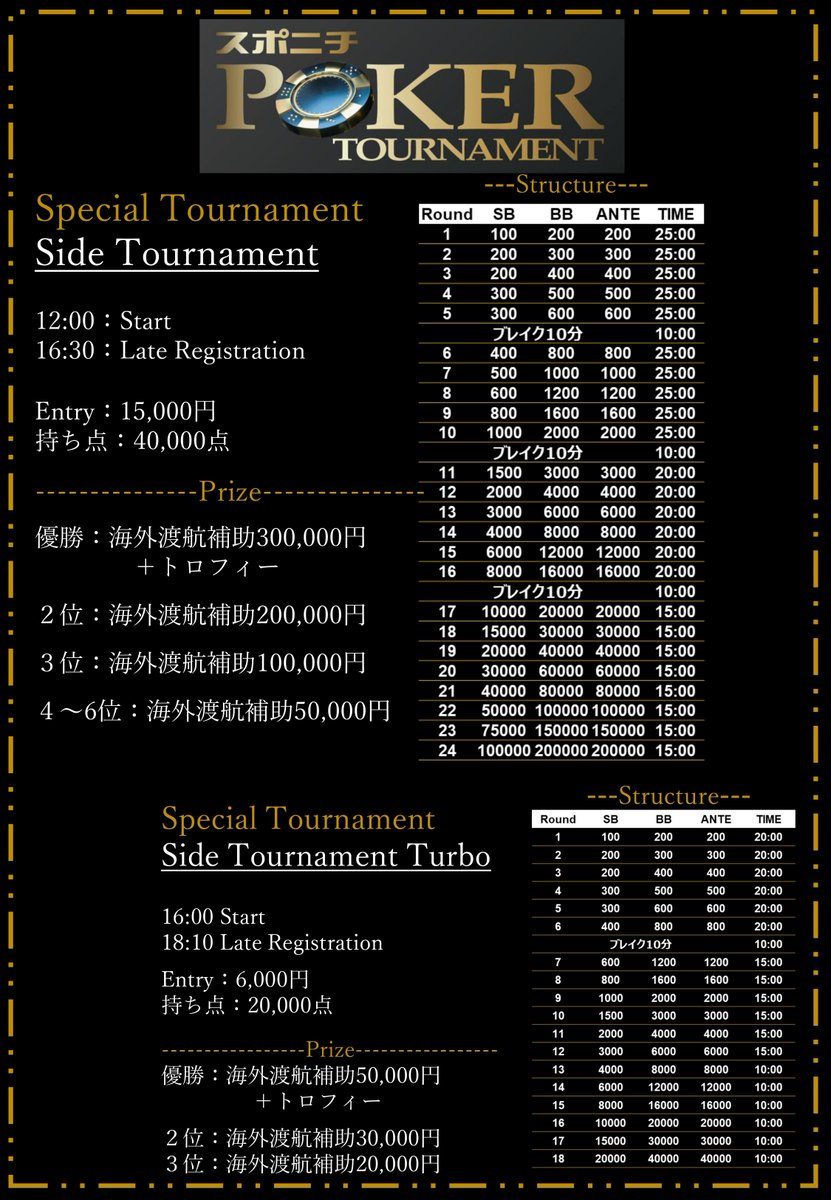 スポニチ
POKER
TOURNAMENT

Special Tournament
Side Tournament

12:00：Start
16:30：Late Registration

Entry：15,000円
持ち点：40,000点

---------------Prize---------------

優勝：海外渡航補助300,000円
＋トロフィー

２位：海外渡航補助200,000円

３位：海外渡航補助100,000円

４～6位：海外渡航補助50,000円

---Structure---

| Round | SB | BB | ANTE | TIME |
|---|---|---|---|---|
| 1 | 100 | 200 | 200 | 25:00 |
| 2 | 200 | 300 | 300 | 25:00 |
| 3 | 200 | 400 | 400 | 25:00 |
| 4 | 300 | 500 | 500 | 25:00 |
| 5 | 300 | 600 | 600 | 25:00 |
| | ブレイク10分 | | | 10:00 |
| 6 | 400 | 800 | 800 | 25:00 |
| 7 | 500 | 1000 | 1000 | 25:00 |
| 8 | 600 | 1200 | 1200 | 25:00 |
| 9 | 800 | 1600 | 1600 | 25:00 |
| 10 | 1000 | 2000 | 2000 | 25:00 |
| | ブレイク10分 | | | 10:00 |
| 11 | 1500 | 3000 | 3000 | 20:00 |
| 12 | 2000 | 4000 | 4000 | 20:00 |
| 13 | 3000 | 6000 | 6000 | 20:00 |
| 14 | 4000 | 8000 | 8000 | 20:00 |
| 15 | 6000 | 12000 | 12000 | 20:00 |
| 16 | 8000 | 16000 | 16000 | 20:00 |
| | ブレイク10分 | | | 10:00 |
| 17 | 10000 | 20000 | 20000 | 15:00 |
| 18 | 15000 | 30000 | 30000 | 15:00 |
| 19 | 20000 | 40000 | 40000 | 15:00 |
| 20 | 30000 | 60000 | 60000 | 15:00 |
| 21 | 40000 | 80000 | 80000 | 15:00 |
| 22 | 50000 | 100000 | 100000 | 15:00 |
| 23 | 75000 | 150000 | 150000 | 15:00 |
| 24 | 100000 | 200000 | 200000 | 15:00 |

Special Tournament
Side Tournament Turbo

16:00 Start
18:10 Late Registration

Entry：6,000円
持ち点：20,000点

----------------Prize----------------

優勝：海外渡航補助50,000円
＋トロフィー

２位：海外渡航補助30,000円
３位：海外渡航補助20,000円

---Structure---

| Round | SB | BB | ANTE | TIME |
|---|---|---|---|---|
| 1 | 100 | 200 | 200 | 20:00 |
| 2 | 200 | 300 | 300 | 20:00 |
| 3 | 200 | 400 | 400 | 20:00 |
| 4 | 300 | 500 | 500 | 20:00 |
| 5 | 300 | 600 | 600 | 20:00 |
| 6 | 400 | 800 | 800 | 20:00 |
| | ブレイク10分 | | | 10:00 |
| 7 | 600 | 1200 | 1200 | 15:00 |
| 8 | 800 | 1600 | 1600 | 15:00 |
| 9 | 1000 | 2000 | 2000 | 15:00 |
| 10 | 1500 | 3000 | 3000 | 15:00 |
| 11 | 2000 | 4000 | 4000 | 15:00 |
| 12 | 3000 | 6000 | 6000 | 15:00 |
| 13 | 4000 | 8000 | 8000 | 10:00 |
| 14 | 6000 | 12000 | 12000 | 10:00 |
| 15 | 8000 | 16000 | 16000 | 10:00 |
| 16 | 10000 | 20000 | 20000 | 10:00 |
| 17 | 15000 | 30000 | 30000 | 10:00 |
| 18 | 20000 | 40000 | 40000 | 10:00 |